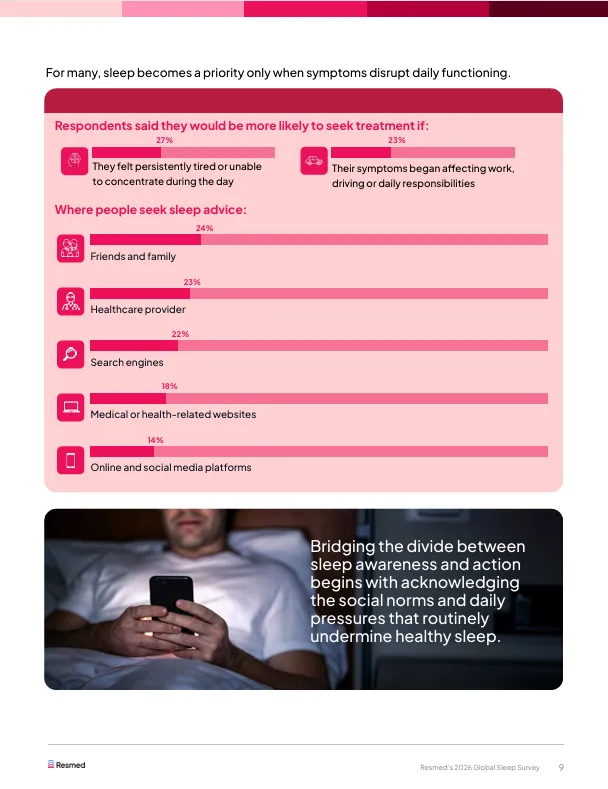 For many, sleep becomes a priority only when symptoms disrupt daily functioning.

Respondents said they would be more likely to seek treatment if:

27%
They felt persistently tired or unable to concentrate during the day

23%
Their symptoms began affecting work, driving or daily responsibilities

Where people seek sleep advice:

24%
Friends and family

23%
Healthcare provider

22%
Search engines

18%
Medical or health-related websites

14%
Online and social media platforms

Bridging the divide between sleep awareness and action begins with acknowledging the social norms and daily pressures that routinely undermine healthy sleep.

Resmed

Resmed's 2026 Global Sleep Survey 9